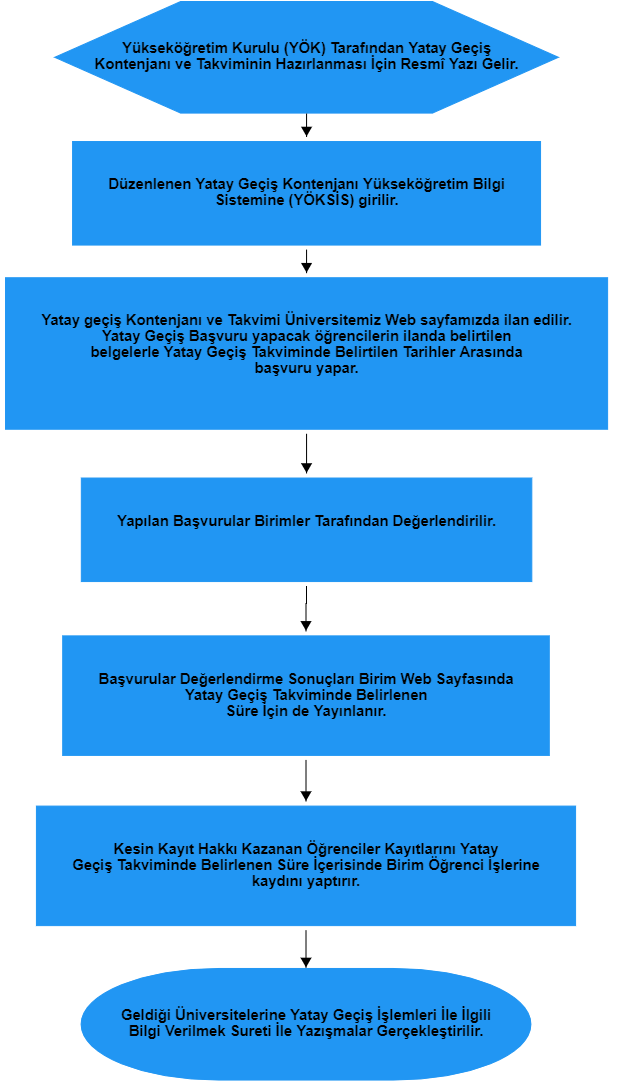 Yükseköğretim Kurulu (YÖK) Tarafından Yatay Geçiş Kontenjanı ve Takviminin Hazırlanması İçin Resmî Yazı Gelir.

Düzenlenen Yatay Geçiş Kontenjanı Yükseköğretim Bilgi Sistemine (YÖKSİS) girilir.

Yatay geçiş Kontenjanı ve Takvimi Üniversitemiz Web sayfamızda ilan edilir. Yatay Geçiş Başvuru yapacak öğrencilerin ilanda belirtilen belgelerle Yatay Geçiş Takviminde Belirtilen Tarihler Arasında başvuru yapar.

Yapılan Başvurular Birimler Tarafından Değerlendirilir.

Başvurular Değerlendirme Sonuçları Birim Web Sayfasında Yatay Geçiş Takviminde Belirlenen Süre İçin de Yayınlanır.

Kesin Kayıt Hakkı Kazanan Öğrenciler Kayıtlarını Yatay Geçiş Takviminde Belirlenen Süre İçerisinde Birim Öğrenci İşlerine kaydını yaptırır.

Geldiği Üniversitelerine Yatay Geçiş İşlemleri İle İlgili Bilgi Verilmek Sureti İle Yazışmalar Gerçekleştirilir.